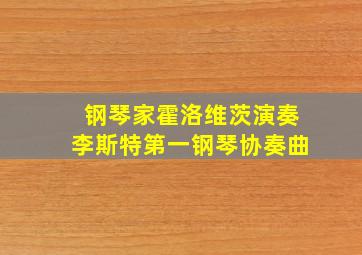 钢琴家霍洛维茨演奏
李斯特第一钢琴协奏曲